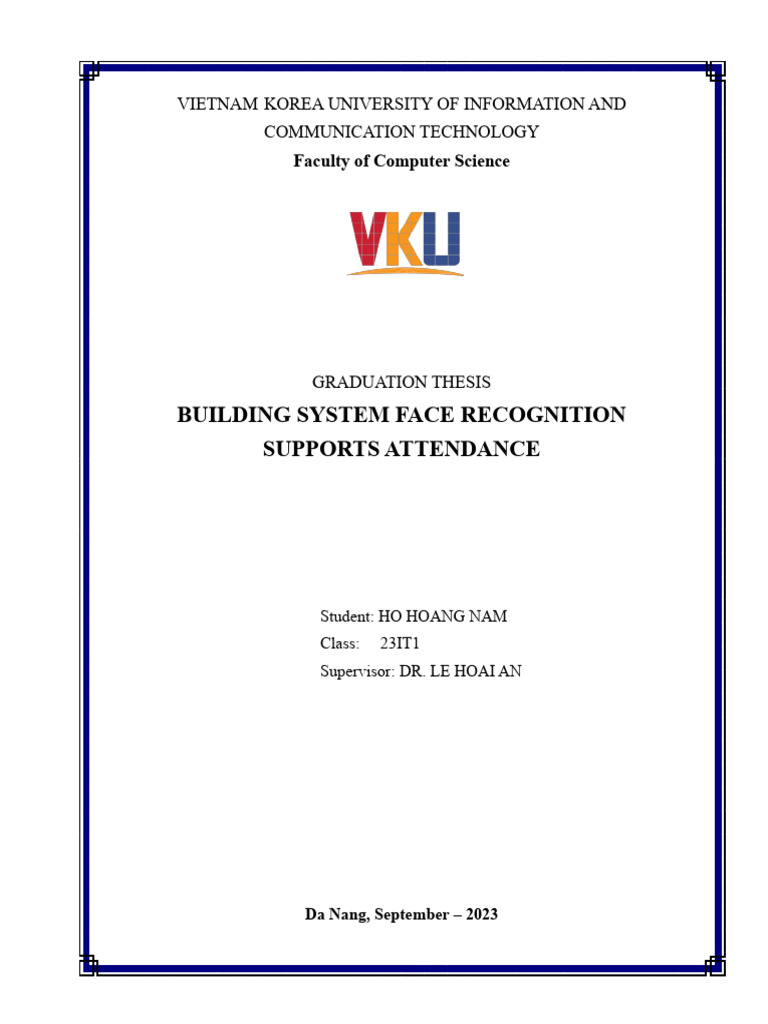 VIETNAM KOREA UNIVERSITY OF INFORMATION AND COMMUNICATION TECHNOLOGY

Faculty of Computer Science

VKU

GRADUATION THESIS

BUILDING SYSTEM FACE RECOGNITION SUPPORTS ATTENDANCE

Student: HO HOANG NAM
Class: 23IT1
Supervisor: DR. LE HOAI AN

Da Nang, September – 2023